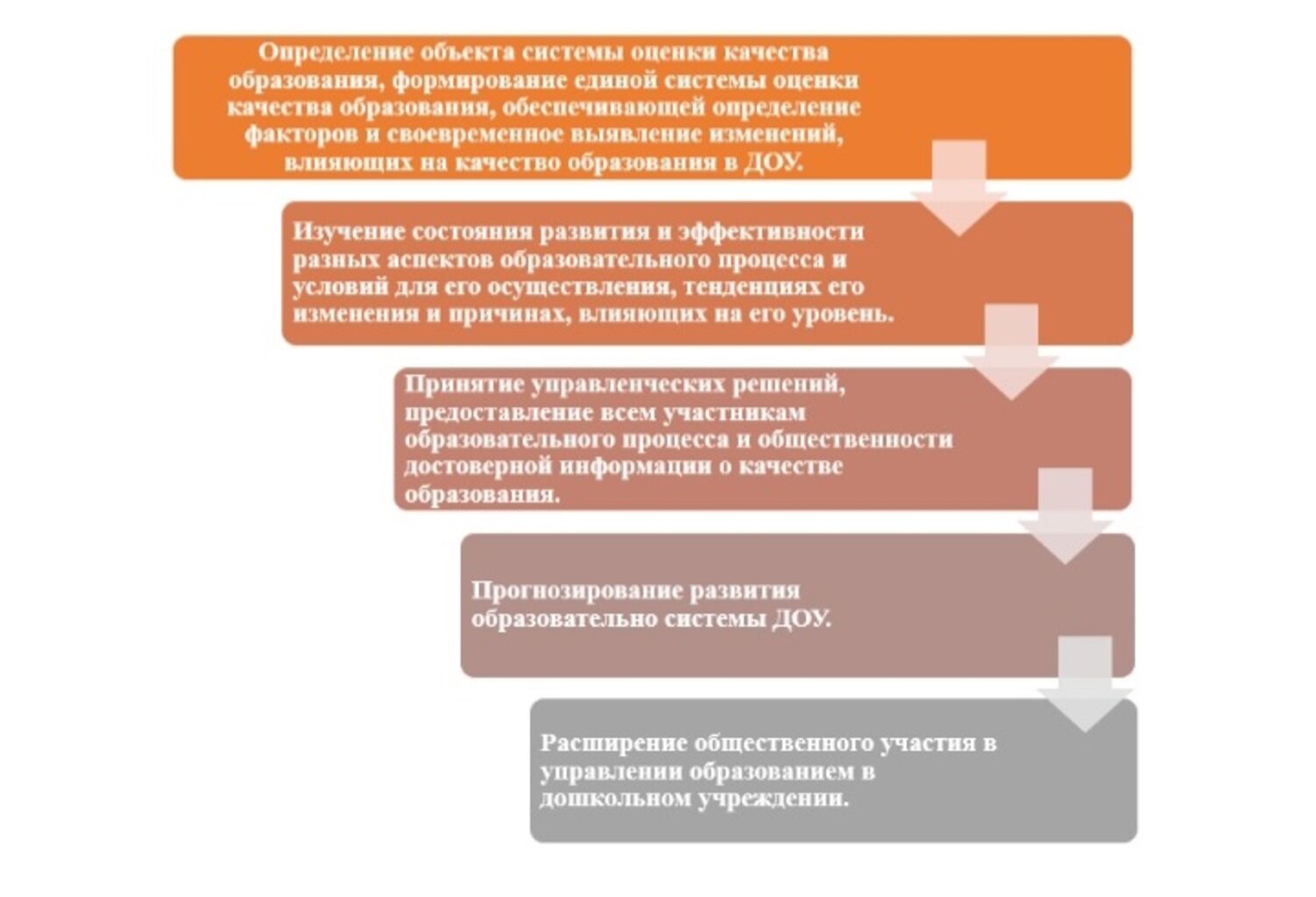 Определение объекта системы оценки качества образования, формирование единой системы оценки качества образования, обеспечивающей определение факторов и своевременное выявление изменений, влияющих на качество образования в ДОУ.

Изучение состояния развития и эффективности разных аспектов образовательного процесса и условий для его осуществления, тенденциях его изменения и причинах, влияющих на его уровень.

Принятие управленческих решений, предоставление всем участникам образовательного процесса и общественности достоверной информации о качестве образования.

Прогнозирование развития образовательно системы ДОУ.

Расширение общественного участия в управлении образованием в дошкольном учреждении.